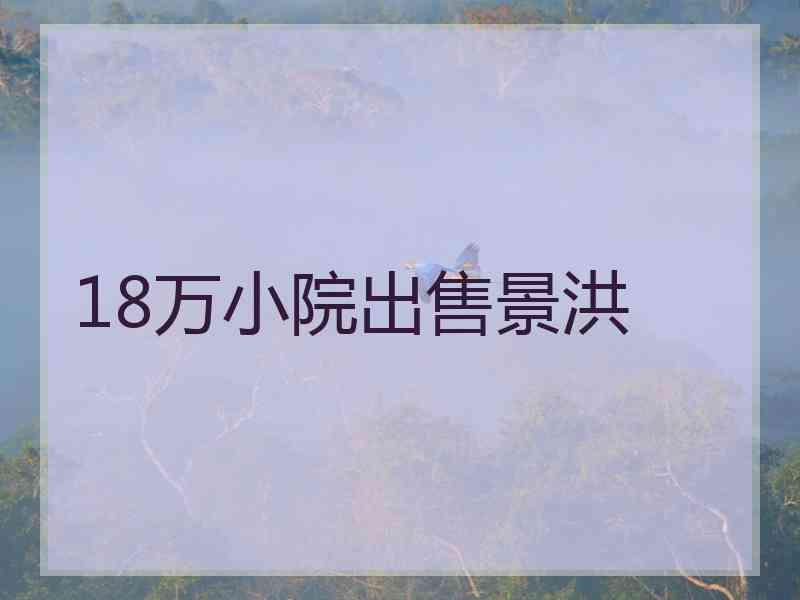 18万小院出售景洪